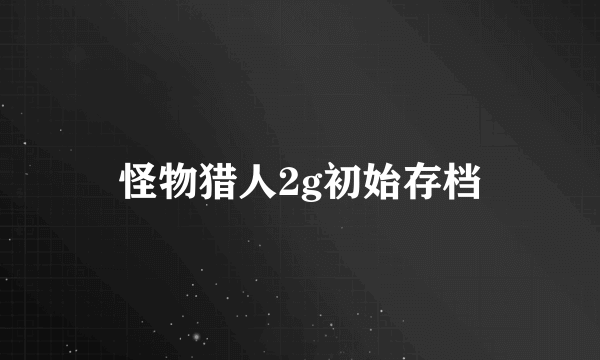 怪物猎人2g初始存档